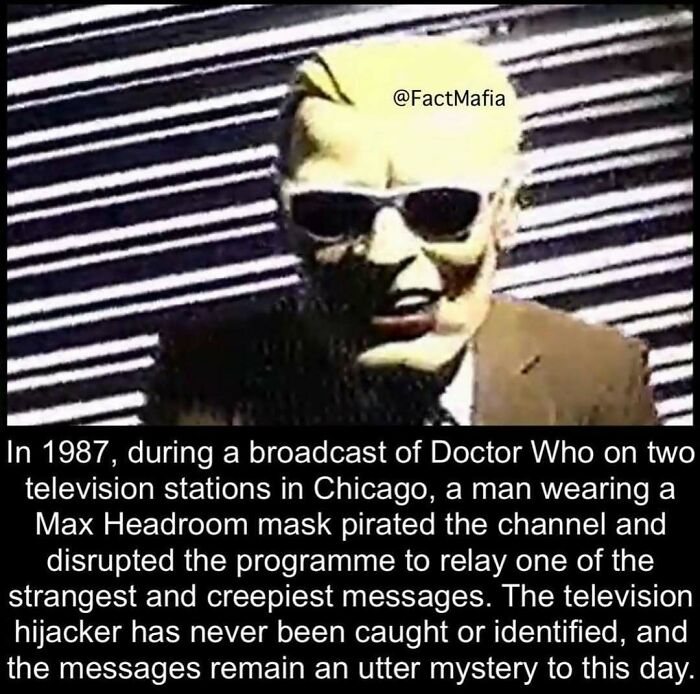 @FactMafia

In 1987, during a broadcast of Doctor Who on two television stations in Chicago, a man wearing a Max Headroom mask pirated the channel and disrupted the programme to relay one of the strangest and creepiest messages. The television hijacker has never been caught or identified, and the messages remain an utter mystery to this day.